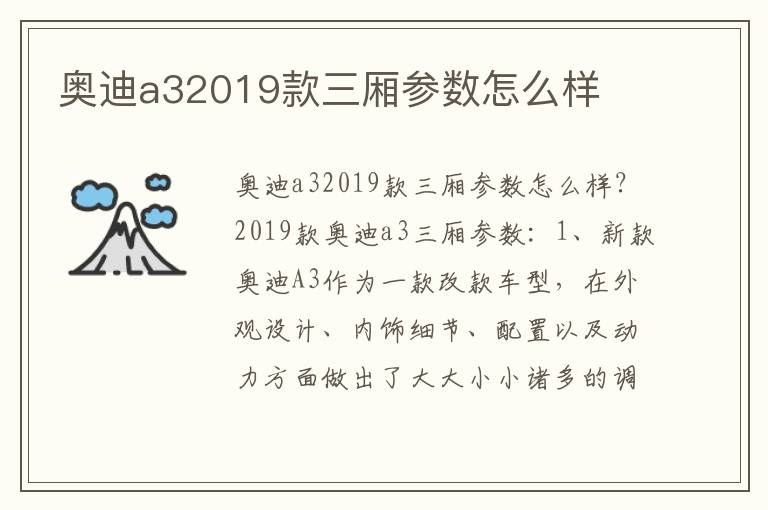 奥迪a32019款三厢参数怎么样

奥迪a32019款三厢参数怎么样？2019款奥迪a3三厢参数：1、新款奥迪A3作为一款改款车型，在外观设计、内饰细节、配置以及动力方面做出了大大小小诸多的调